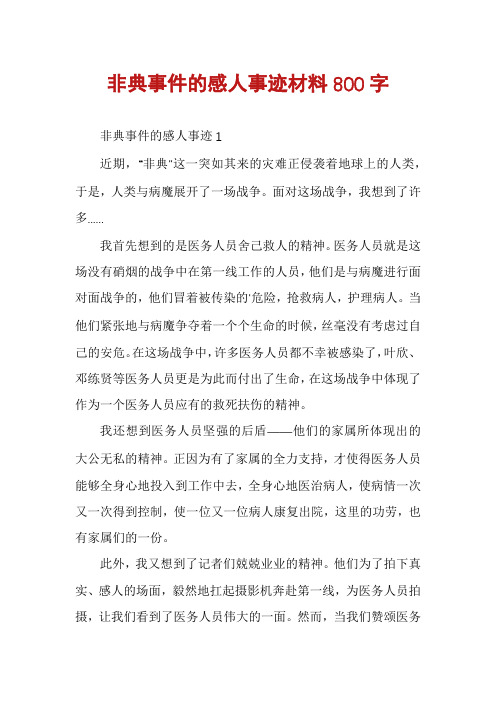 非典事件的感人事迹材料 800 字

非典事件的感人事迹 1

近期，“非典”这一突如其来的灾难正侵袭着地球上的人类，于是，人类与病魔展开了一场战争。面对这场战争，我想到了许多......

我首先想到的是医务人员舍己救人的精神。医务人员就是这场没有硝烟的战争中在第一线工作的人员，他们是与病魔进行面对面战争的，他们冒着被传染的'危险，抢救病人，护理病人。当他们紧张地与病魔争夺着一个个生命的时候，丝毫没有考虑过自己的安危。在这场战争中，许多医务人员都不幸被感染了，叶欣、邓练贤等医务人员更是为此而付出了生命，在这场战争中体现了作为一个医务人员应有的救死扶伤的精神。

我还想到医务人员坚强的后盾——他们的家属所体现出的大公无私的精神。正因为有了家属的全力支持，才使得医务人员能够全身心地投入到工作中去，全身心地医治病人，使病情一次又一次得到控制，使一位又一位病人康复出院，这里的功劳，也有家属们的一份。

此外，我又想到了记者们兢兢业业的精神。他们为了拍下真实、感人的场面，毅然地扛起摄影机奔赴第一线，为医务人员拍摄，让我们看到了医务人员伟大的一面。然而，当我们赞颂医务